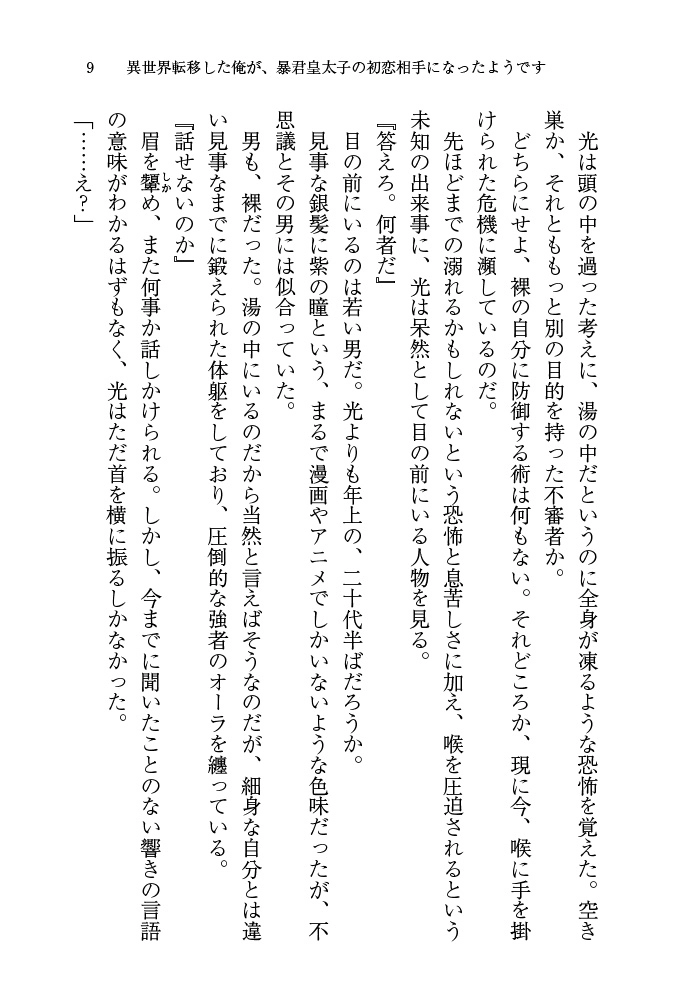 9　異世界転移した俺が、暴君皇太子の初恋相手になったようです

光は頭の中を過った考えに、湯の中だというのに全身が凍るような恐怖を覚えた。空き巣か、それとももっと別の目的を持った不審者か。

どちらにせよ、裸の自分に防御する術は何もない。それどころか、現に今、喉に手を掛けられた危機に瀕しているのだ。

先ほどまでの溺れるかもしれないという恐怖と息苦しさに加え、喉を圧迫されるという未知の出来事に、光は呆然として目の前にいる人物を見る。

『答えろ。何者だ』

目の前にいるのは若い男だ。光よりも年上の、二十代半ばだろうか。

見事な銀髪に紫の瞳という、まるで漫画やアニメでしかいないような色味だったが、不思議とその男には似合っていた。

男も、裸だった。湯の中にいるのだから当然と言えばそうなのだが、細身な自分とは違い見事なまでに鍛えられた体躯をしており、圧倒的な強者のオーラを纏っている。

『話せないのか』

眉を顰め、また何事か話しかけられる。しかし、今までに聞いたことのない響きの言語の意味がわかるはずもなく、光はただ首を横に振るしかなかった。

「……え？」